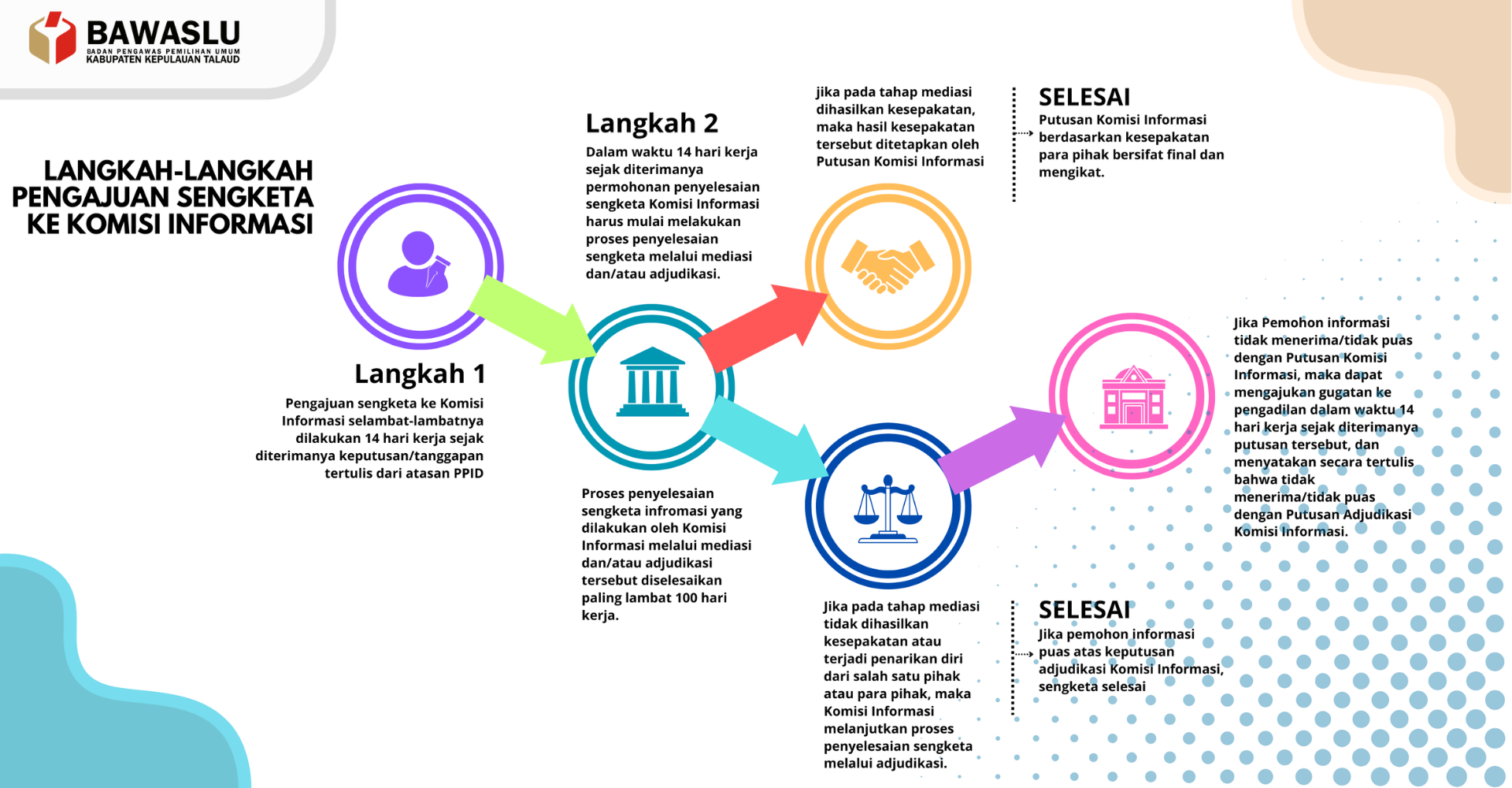 BAWASLU
BADAN PENGAWAS PEMILIHAN UMUM
KABUPATEN KEPULAUAN TALAUD

LANGKAH-LANGKAH PENGAJUAN SENGKETA KE KOMISI INFORMASI

Langkah 1
Pengajuan sengketa ke Komisi Informasi selambat-lambatnya dilakukan 14 hari kerja sejak diterimanya keputusan/tanggapan tertulis dari atasan PPID

Langkah 2
Dalam waktu 14 hari kerja sejak diterimanya permohonan penyelesaian sengketa Komisi Informasi harus mulai melakukan proses penyelesaian sengketa melalui mediasi dan/atau adjudikasi.

Proses penyelesaian sengketa infromasi yang dilakukan oleh Komisi Informasi melalui mediasi dan/atau adjudikasi tersebut diselesaikan paling lambat 100 hari kerja.

jika pada tahap mediasi dihasilkan kesepakatan, maka hasil kesepakatan tersebut ditetapkan oleh Putusan Komisi Informasi

SELESAI
Putusan Komisi Informasi berdasarkan kesepakatan para pihak bersifat final dan mengikat.

Jika pada tahap mediasi tidak dihasilkan kesepakatan atau terjadi penarikan diri dari salah satu pihak atau para pihak, maka Komisi Informasi melanjutkan proses penyelesaian sengketa melalui adjudikasi.

SELESAI
Jika pemohon informasi puas atas keputusan adjudikasi Komisi Informasi, sengketa selesai

Jika Pemohon informasi tidak menerima/tidak puas dengan Putusan Komisi Informasi, maka dapat mengajukan gugatan ke pengadilan dalam waktu 14 hari kerja sejak diterimanya putusan tersebut, dan menyatakan secara tertulis bahwa tidak menerima/tidak puas dengan Putusan Adjudikasi Komisi Informasi.